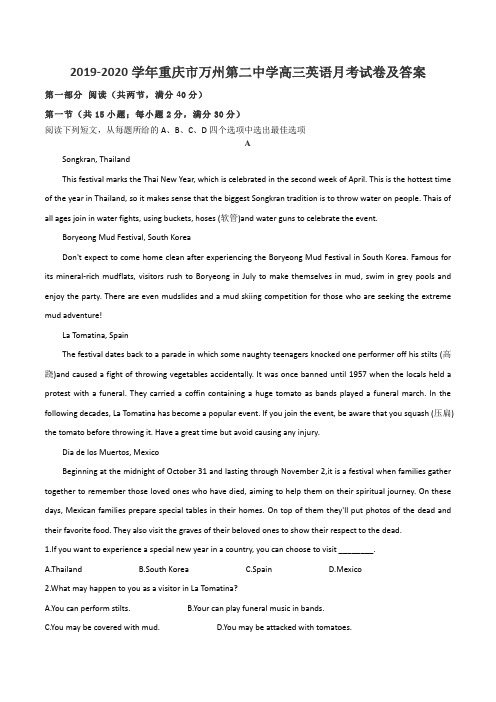 2019-2020 学年重庆市万州第二中学高三英语月考试卷及答案

第一部分 阅读（共两节，满分 40 分）

第一节（共 15 小题；每小题 2 分，满分 30 分）

阅读下列短文，从每题所给的 A、B、C、D 四个选项中选出最佳选项

A

Songkran, Thailand

This festival marks the Thai New Year, which is celebrated in the second week of April. This is the hottest time of the year in Thailand, so it makes sense that the biggest Songkran tradition is to throw water on people. Thais of all ages join in water fights, using buckets, hoses (软管)and water guns to celebrate the event.

Boryeong Mud Festival, South Korea

Don't expect to come home clean after experiencing the Boryeong Mud Festival in South Korea. Famous for its mineral-rich mudflats, visitors rush to Boryeong in July to make themselves in mud, swim in grey pools and enjoy the party. There are even mudslides and a mud skiing competition for those who are seeking the extreme mud adventure!

La Tomatina, Spain

The festival dates back to a parade in which some naughty teenagers knocked one performer off his stilts (高跷)and caused a fight of throwing vegetables accidentally. It was once banned until 1957 when the locals held a protest with a funeral. They carried a coffin containing a huge tomato as bands played a funeral march. In the following decades, La Tomatina has become a popular event. If you join the event, be aware that you squash (压扁) the tomato before throwing it. Have a great time but avoid causing any injury.

Dia de los Muertos, Mexico

Beginning at the midnight of October 31 and lasting through November 2,it is a festival when families gather together to remember those loved ones who have died, aiming to help them on their spiritual journey. On these days, Mexican families prepare special tables in their homes. On top of them they'll put photos of the dead and their favorite food. They also visit the graves of their beloved ones to show their respect to the dead.

1.If you want to experience a special new year in a country, you can choose to visit ________.

A.Thailand B.South Korea C.Spain D.Mexico

2.What may happen to you as a visitor in La Tomatina?

A.You can perform stilts. B.Your can play funeral music in bands.

C.You may be covered with mud. D.You may be attacked with tomatoes.